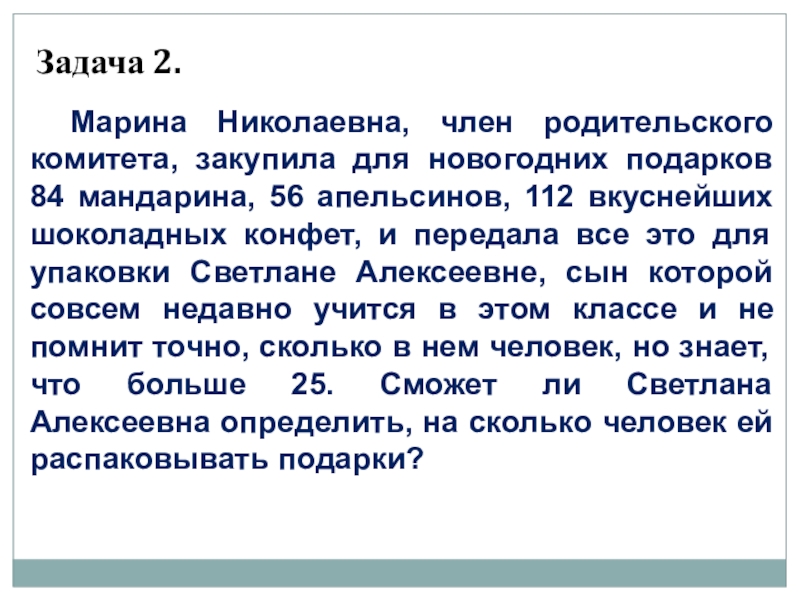 Задача 2.

Марина Николаевна, член родительского комитета, закупила для новогодних подарков 84 мандарина, 56 апельсинов, 112 вкуснейших шоколадных конфет, и передала все это для упаковки Светлане Алексеевне, сын которой совсем недавно учится в этом классе и не помнит точно, сколько в нем человек, но знает, что больше 25. Сможет ли Светлана Алексеевна определить, на сколько человек ей распаковывать подарки?